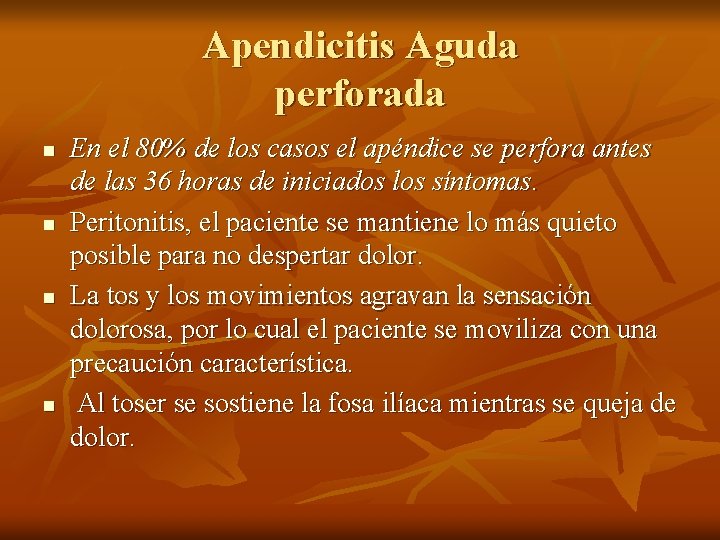 Apendicitis Aguda perforada

- En el 80% de los casos el apéndice se perfora antes de las 36 horas de iniciados los síntomas.
- Peritonitis, el paciente se mantiene lo más quieto posible para no despertar dolor.
- La tos y los movimientos agravan la sensación dolorosa, por lo cual el paciente se moviliza con una precaución característica.
- Al toser se sostiene la fosa ilíaca mientras se queja de dolor.